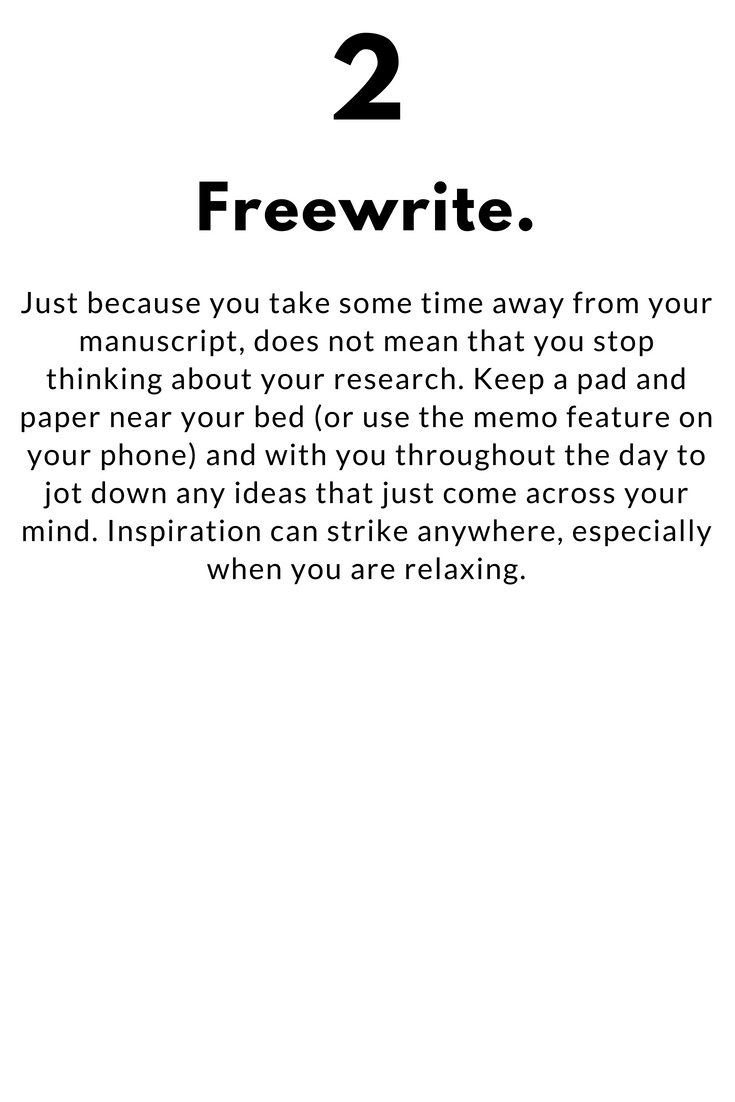 2

Freewrite.

Just because you take some time away from your manuscript, does not mean that you stop thinking about your research. Keep a pad and paper near your bed (or use the memo feature on your phone) and with you throughout the day to jot down any ideas that just come across your mind. Inspiration can strike anywhere, especially when you are relaxing.